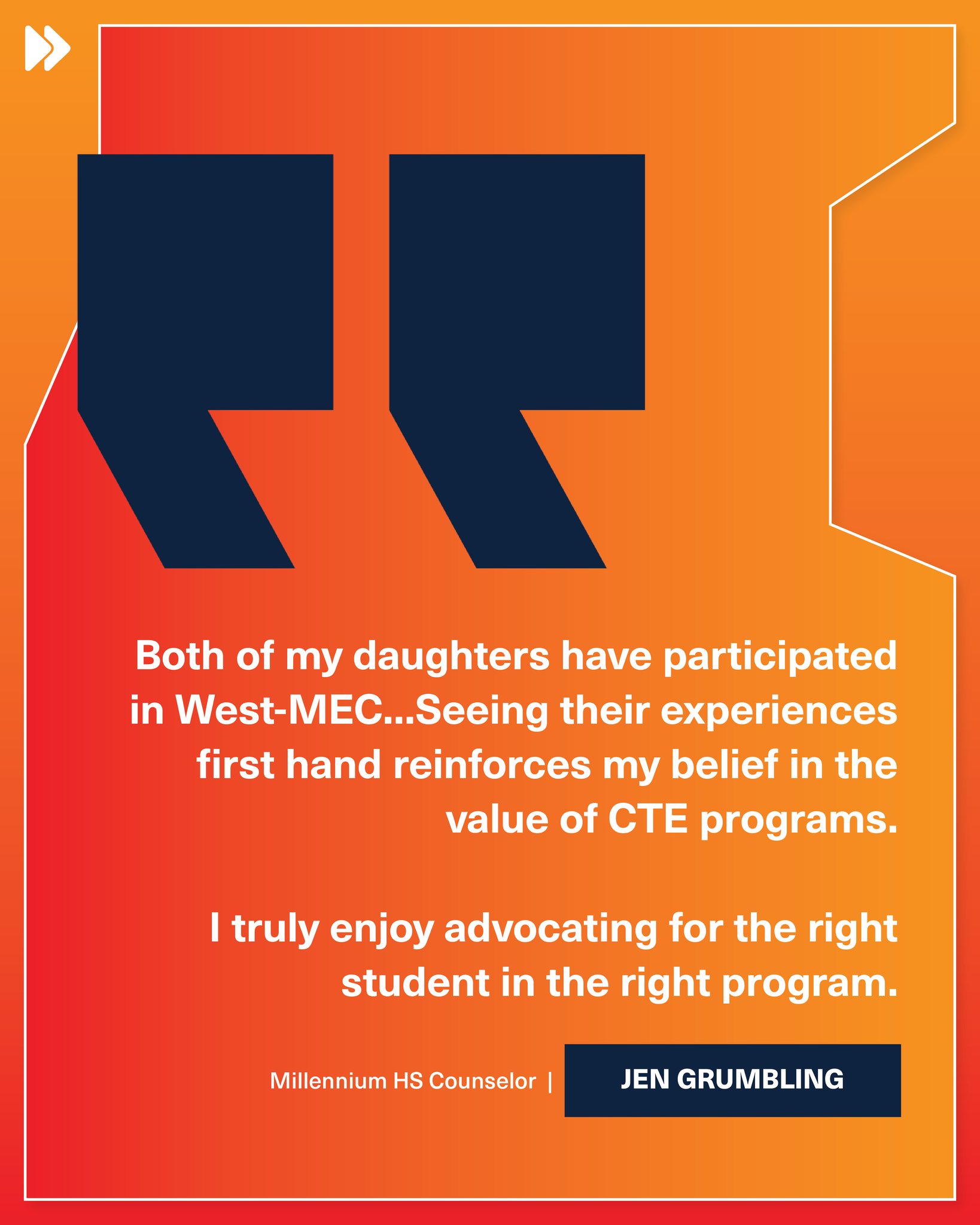 Both of my daughters have participated in West-MEC...Seeing their experiences first hand reinforces my belief in the value of CTE programs.

I truly enjoy advocating for the right student in the right program.

Millennium HS Counselor | JEN GRUMBLING